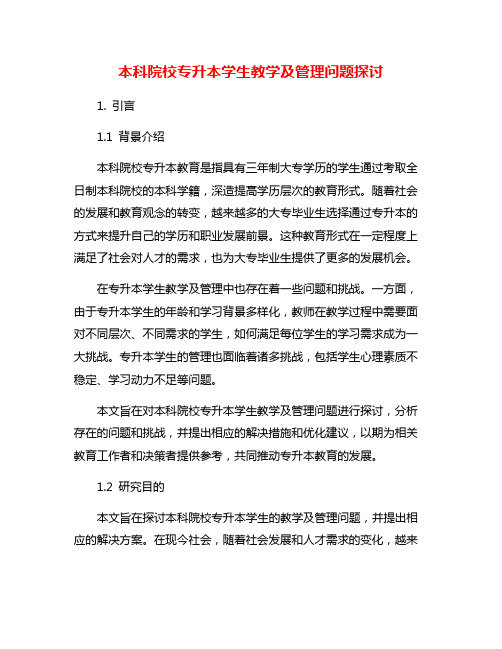 本科院校专升本学生教学及管理问题探讨

1. 引言

1.1 背景介绍

本科院校专升本教育是指具有三年制大专学历的学生通过考取全日制本科院校的本科学籍，深造提高学历层次的教育形式。随着社会的发展和教育观念的转变，越来越多的大专毕业生选择通过专升本的方式来提升自己的学历和职业发展前景。这种教育形式在一定程度上满足了社会对人才的需求，也为大专毕业生提供了更多的发展机会。

在专升本学生教学及管理中也存在着一些问题和挑战。一方面，由于专升本学生的年龄和学习背景多样化，教师在教学过程中需要面对不同层次、不同需求的学生，如何满足每位学生的学习需求成为一大挑战。专升本学生的管理也面临着诸多挑战，包括学生心理素质不稳定、学习动力不足等问题。

本文旨在对本科院校专升本学生教学及管理问题进行探讨，分析存在的问题和挑战，并提出相应的解决措施和优化建议，以期为相关教育工作者和决策者提供参考，共同推动专升本教育的发展。

1.2 研究目的

本文旨在探讨本科院校专升本学生的教学及管理问题，并提出相应的解决方案。在现今社会，随着社会发展和人才需求的变化，越来